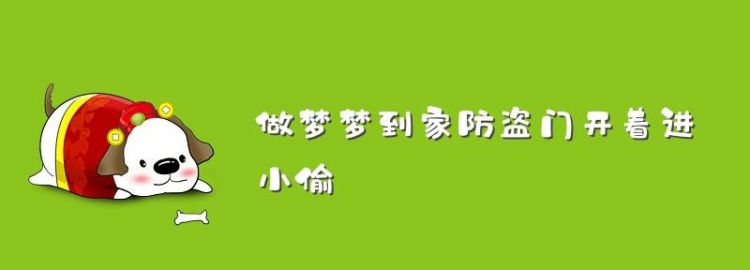 做梦梦到家防盗门开着进小偷